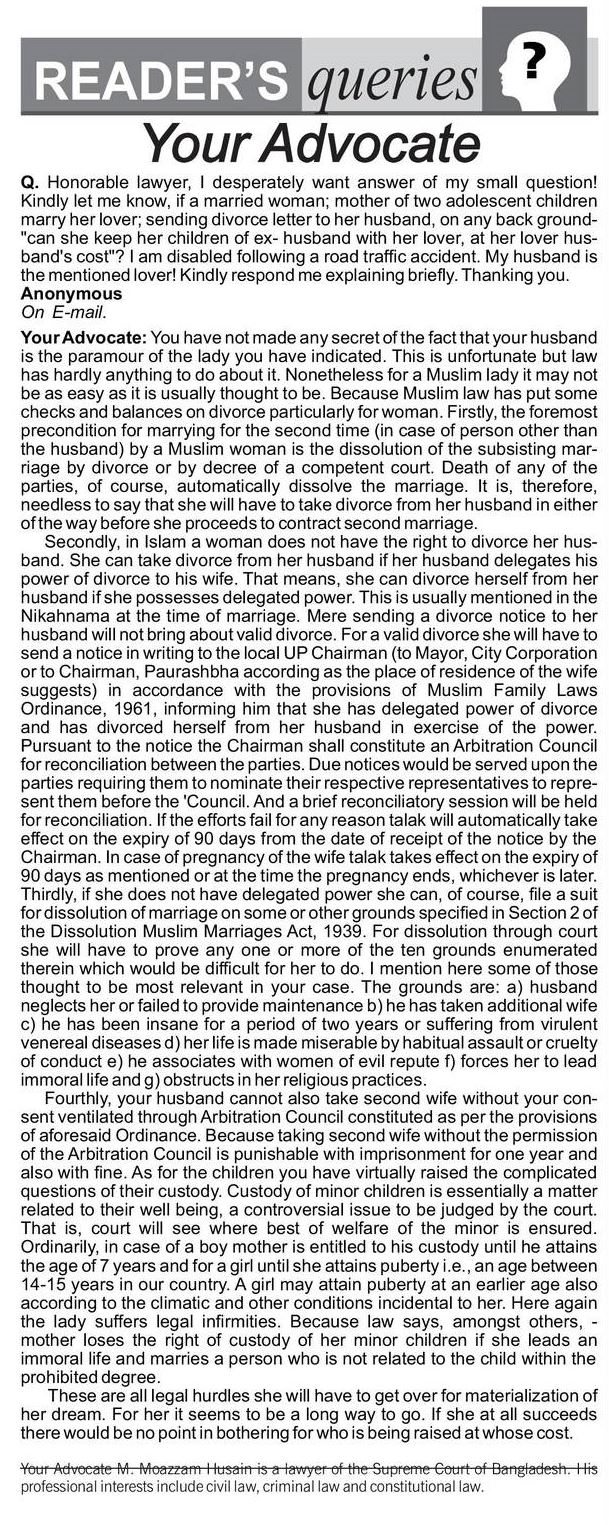 READER'S queries

?

Your Advocate

Q. Honorable lawyer, I desperately want answer of my small question! Kindly let me know, if a married woman; mother of two adolescent children marry her lover; sending divorce letter to her husband, on any back ground- "can she keep her children of ex- husband with her lover, at her lover husband's cost"? I am disabled following a road traffic accident. My husband is the mentioned lover! Kindly respond me explaining briefly. Thanking you.
Anonymous
On E-mail.

Your Advocate: You have not made any secret of the fact that your husband is the paramour of the lady you have indicated. This is unfortunate but law has hardly anything to do about it. Nonetheless for a Muslim lady it may not be as easy as it is usually thought to be. Because Muslim law has put some checks and balances on divorce particularly for woman. Firstly, the foremost precondition for marrying for the second time (in case of person other than the husband) by a Muslim woman is the dissolution of the subsisting marriage by divorce or by decree of a competent court. Death of any of the parties, of course, automatically dissolve the marriage. It is, therefore, needless to say that she will have to take divorce from her husband in either of the way before she proceeds to contract second marriage.

Secondly, in Islam a woman does not have the right to divorce her husband. She can take divorce from her husband if her husband delegates his power of divorce to his wife. That means, she can divorce herself from her husband if she possesses delegated power. This is usually mentioned in the Nikahnama at the time of marriage. Mere sending a divorce notice to her husband will not bring about valid divorce. For a valid divorce she will have to send a notice in writing to the local UP Chairman (to Mayor, City Corporation or to Chairman, Paurashbha according as the place of residence of the wife suggests) in accordance with the provisions of Muslim Family Laws Ordinance, 1961, informing him that she has delegated power of divorce and has divorced herself from her husband in exercise of the power. Pursuant to the notice the Chairman shall constitute an Arbitration Council for reconciliation between the parties. Due notices would be served upon the parties requiring them to nominate their respective representatives to represent them before the 'Council. And a brief reconciliatory session will be held for reconciliation. If the efforts fail for any reason talak will automatically take effect on the expiry of 90 days from the date of receipt of the notice by the Chairman. In case of pregnancy of the wife talak takes effect on the expiry of 90 days as mentioned or at the time the pregnancy ends, whichever is later. Thirdly, if she does not have delegated power she can, of course, file a suit for dissolution of marriage on some or other grounds specified in Section 2 of the Dissolution Muslim Marriages Act, 1939. For dissolution through court she will have to prove any one or more of the ten grounds enumerated therein which would be difficult for her to do. I mention here some of those thought to be most relevant in your case. The grounds are: a) husband neglects her or failed to provide maintenance b) he has taken additional wife c) he has been insane for a period of two years or suffering from virulent venereal diseases d) her life is made miserable by habitual assault or cruelty of conduct e) he associates with women of evil repute f) forces her to lead immoral life and g) obstructs in her religious practices.

Fourthly, your husband cannot also take second wife without your consent ventilated through Arbitration Council constituted as per the provisions of aforesaid Ordinance. Because taking second wife without the permission of the Arbitration Council is punishable with imprisonment for one year and also with fine. As for the children you have virtually raised the complicated questions of their custody. Custody of minor children is essentially a matter related to their well being, a controversial issue to be judged by the court. That is, court will see where best of welfare of the minor is ensured. Ordinarily, in case of a boy mother is entitled to his custody until he attains the age of 7 years and for a girl until she attains puberty i.e., an age between 14-15 years in our country. A girl may attain puberty at an earlier age also according to the climatic and other conditions incidental to her. Here again the lady suffers legal infirmities. Because law says, amongst others, - mother loses the right of custody of her minor children if she leads an immoral life and marries a person who is not related to the child within the prohibited degree.

These are all legal hurdles she will have to get over for materialization of her dream. For her it seems to be a long way to go. If she at all succeeds there would be no point in bothering for who is being raised at whose cost.

Your Advocate M. Moazzam Husain is a lawyer of the Supreme Court of Bangladesh. His professional interests include civil law, criminal law and constitutional law.